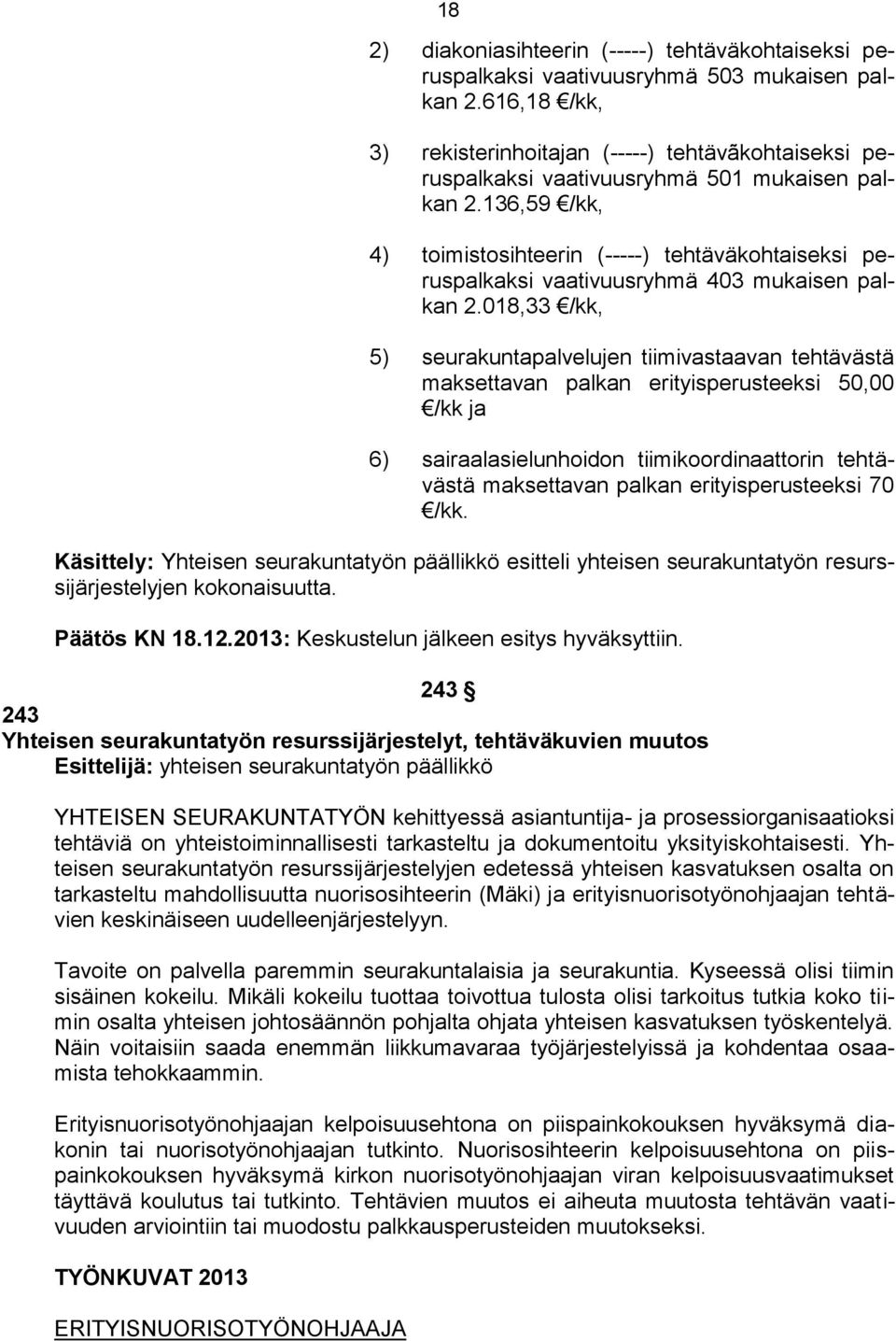 18

2) diakoniasihteerin (-----) tehtäväkohtaiseksi peruspalkaksi vaativuusryhmä 503 mukaisen palkan 2.616,18 €/kk,

3) rekisterinhoitajan (-----) tehtäväkohtaiseksi peruspalkaksi vaativuusryhmä 501 mukaisen palkan 2.136,59 €/kk,

4) toimistosihteerin (-----) tehtäväkohtaiseksi peruspalkaksi vaativuusryhmä 403 mukaisen palkan 2.018,33 €/kk,

5) seurakuntapalvelujen tiimivastaavan tehtävästä maksettavan palkan erityisperusteeksi 50,00 €/kk ja

6) sairaalasielunhoidon tiimikoordinaattorin tehtävästä maksettavan palkan erityisperusteeksi 70 €/kk.

Käsittely: Yhteisen seurakuntatyön päällikkö esitteli yhteisen seurakuntatyön resurssijärjestelyjen kokonaisuutta.

Päätös KN 18.12.2013: Keskustelun jälkeen esitys hyväksyttiin.

243 §

243
Yhteisen seurakuntatyön resurssijärjestelyt, tehtäväkuvien muutos
Esittelijä: yhteisen seurakuntatyön päällikkö

YHTEISEN SEURAKUNTATYÖN kehittyessä asiantuntija- ja prosessiorganisaatioksi tehtäviä on yhteistoiminnallisesti tarkasteltu ja dokumentoitu yksityiskohtaisesti. Yhteisen seurakuntatyön resurssijärjestelyjen edetessä yhteisen kasvatuksen osalta on tarkasteltu mahdollisuutta nuorisosihteerin (Mäki) ja erityisnuorisotyönohjaajan tehtävien keskinäiseen uudelleenjärjestelyyn.

Tavoite on palvella paremmin seurakuntalaisia ja seurakuntia. Kyseessä olisi tiimin sisäinen kokeilu. Mikäli kokeilu tuottaa toivottua tulosta olisi tarkoitus tutkia koko tiimin osalta yhteisen johtosäännön pohjalta ohjata yhteisen kasvatuksen työskentelyä. Näin voitaisiin saada enemmän liikkumavaraa työjärjestelyissä ja kohdentaa osaamista tehokkaammin.

Erityisnuorisotyönohjaajan kelpoisuusehtona on piispainkokouksen hyväksymä diakonin tai nuorisotyönohjaajan tutkinto. Nuorisosihteerin kelpoisuusehtona on piispainkokouksen hyväksymä kirkon nuorisotyönohjaajan viran kelpoisuusvaatimukset täyttävä koulutus tai tutkinto. Tehtävien muutos ei aiheuta muutosta tehtävän vaativuuden arviointiin tai muodostu palkkausperusteiden muutokseksi.

TYÖNKUVAT 2013

ERITYISNUORISOTYÖNOHJAAJA